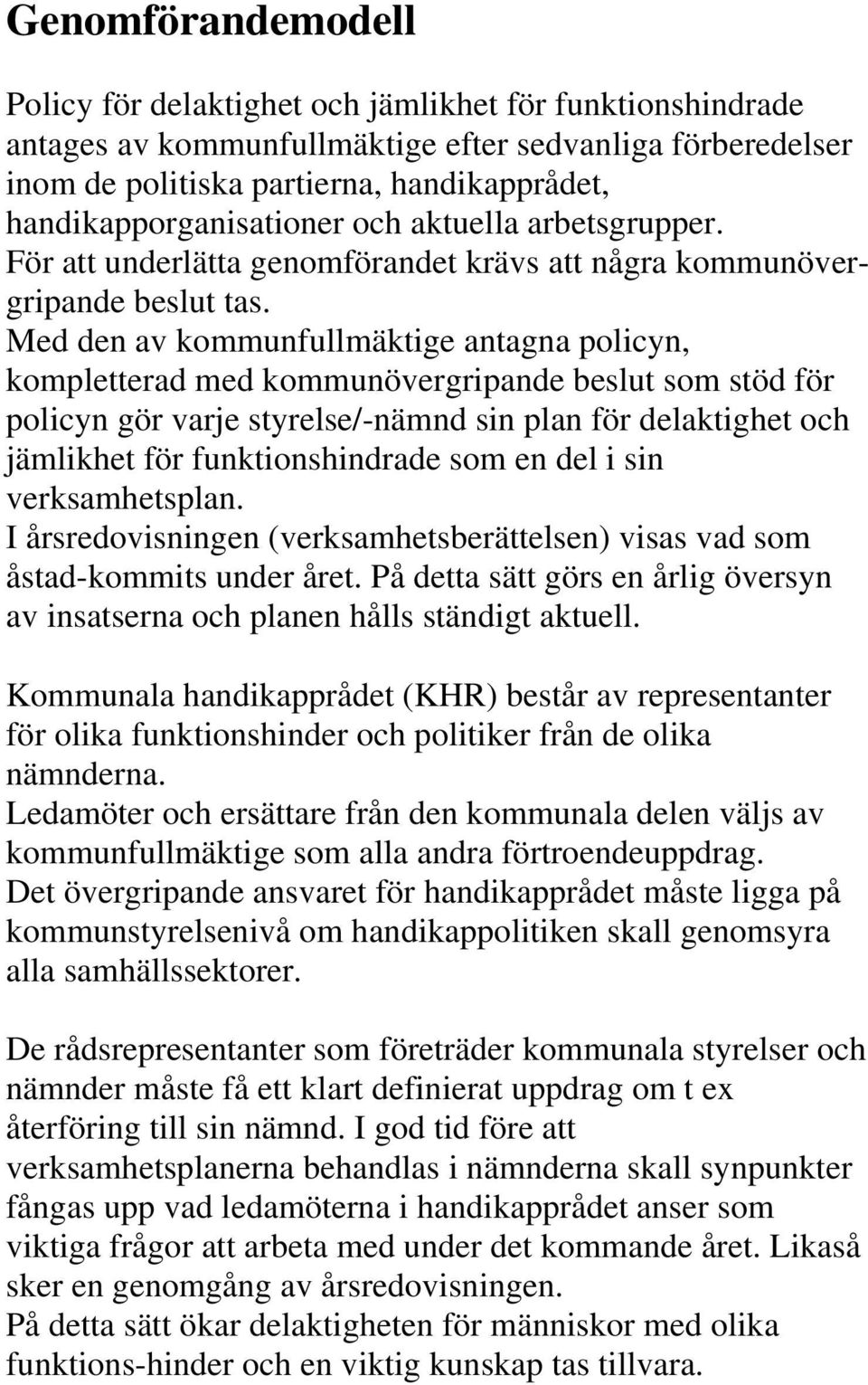 Genomförandemodell

Policy för delaktighet och jämlikhet för funktionshindrade antages av kommunfullmäktige efter sedvanliga förberedelser inom de politiska partierna, handikapprådet, handikapporganisationer och aktuella arbetsgrupper. För att underlätta genomförandet krävs att några kommunövergripande beslut tas. Med den av kommunfullmäktige antagna policyn, kompletterad med kommunövergripande beslut som stöd för policyn gör varje styrelse/-nämnd sin plan för delaktighet och jämlikhet för funktionshindrade som en del i sin verksamhetsplan. I årsredovisningen (verksamhetsberättelsen) visas vad som åstad-kommits under året. På detta sätt görs en årlig översyn av insatserna och planen hålls ständigt aktuell.

Kommunala handikapprådet (KHR) består av representanter för olika funktionshinder och politiker från de olika nämnderna. Ledamöter och ersättare från den kommunala delen väljs av kommunfullmäktige som alla andra förtroendeuppdrag. Det övergripande ansvaret för handikapprådet måste ligga på kommunstyrelsenivå om handikappolitiken skall genomsyra alla samhällssektorer.

De rådsrepresentanter som företräder kommunala styrelser och nämnder måste få ett klart definierat uppdrag om t ex återföring till sin nämnd. I god tid före att verksamhetsplanerna behandlas i nämnderna skall synpunkter fångas upp vad ledamöterna i handikapprådet anser som viktiga frågor att arbeta med under det kommande året. Likaså sker en genomgång av årsredovisningen. På detta sätt ökar delaktigheten för människor med olika funktions-hinder och en viktig kunskap tas tillvara.